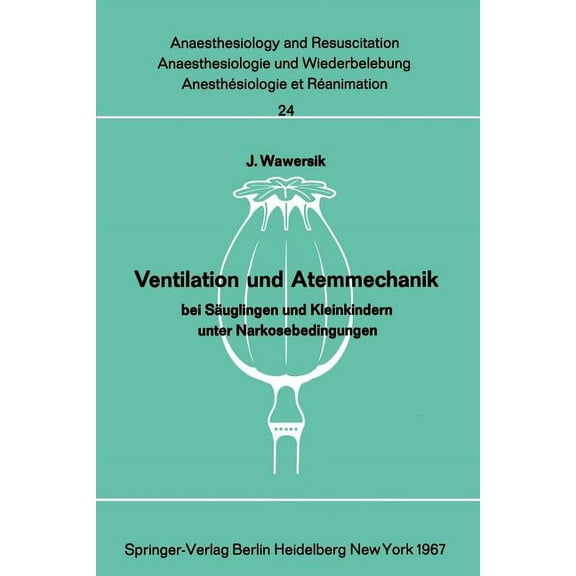 Anaesthesiology and Resuscitation
Anaesthesiologie und Wiederbelebung
Anesthésiologie et Réanimation
24

J. Wawersik

Ventilation und Atemmechanik
bei Säuglingen und Kleinkindern unter Narkosebedingungen

Springer-Verlag Berlin Heidelberg New York 1967